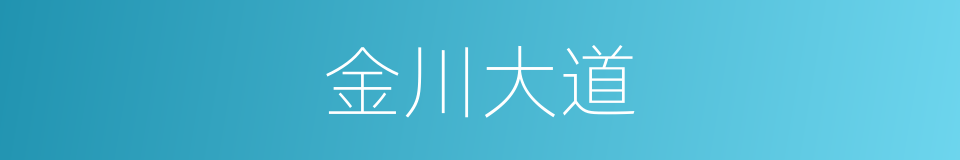 金川大道